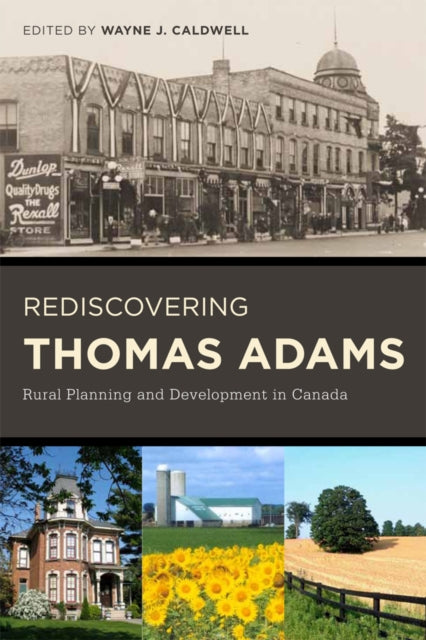 EDITED BY WAYNE J. CALDWELL

Dunlop Quality Drugs THE Rexall STORE

REDISCOVERING
THOMAS ADAMS
Rural Planning and Development in Canada